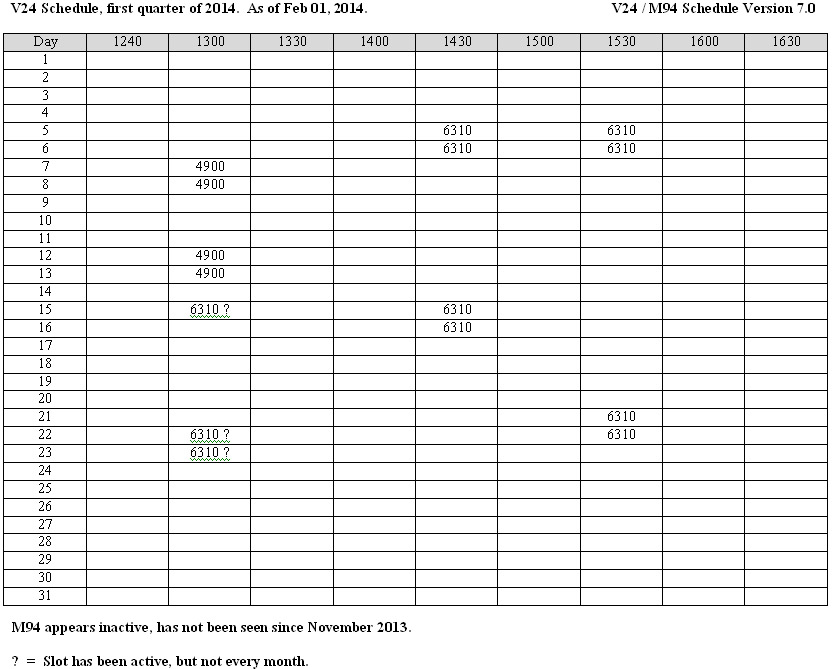 V24 Schedule, first quarter of 2014. As of Feb 01, 2014.

V24 / M94 Schedule Version 7.0

| Day | 1240 | 1300 | 1330 | 1400 | 1430 | 1500 | 1530 | 1600 | 1630 |
|---|---|---|---|---|---|---|---|---|---|
| 1 | | | | | | | | | |
| 2 | | | | | | | | | |
| 3 | | | | | | | | | |
| 4 | | | | | | | | | |
| 5 | | | | | 6310 | | 6310 | | |
| 6 | | | | | 6310 | | 6310 | | |
| 7 | | 4900 | | | | | | | |
| 8 | | 4900 | | | | | | | |
| 9 | | | | | | | | | |
| 10 | | | | | | | | | |
| 11 | | | | | | | | | |
| 12 | | 4900 | | | | | | | |
| 13 | | 4900 | | | | | | | |
| 14 | | | | | | | | | |
| 15 | | 6310 ? | | | 6310 | | | | |
| 16 | | | | | 6310 | | | | |
| 17 | | | | | | | | | |
| 18 | | | | | | | | | |
| 19 | | | | | | | | | |
| 20 | | | | | | | | | |
| 21 | | | | | | | 6310 | | |
| 22 | | 6310 ? | | | | | 6310 | | |
| 23 | | 6310 ? | | | | | | | |
| 24 | | | | | | | | | |
| 25 | | | | | | | | | |
| 26 | | | | | | | | | |
| 27 | | | | | | | | | |
| 28 | | | | | | | | | |
| 29 | | | | | | | | | |
| 30 | | | | | | | | | |
| 31 | | | | | | | | | |

M94 appears inactive, has not been seen since November 2013.

? = Slot has been active, but not every month.